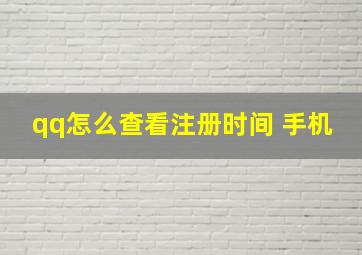 qq怎么查看注册时间 手机